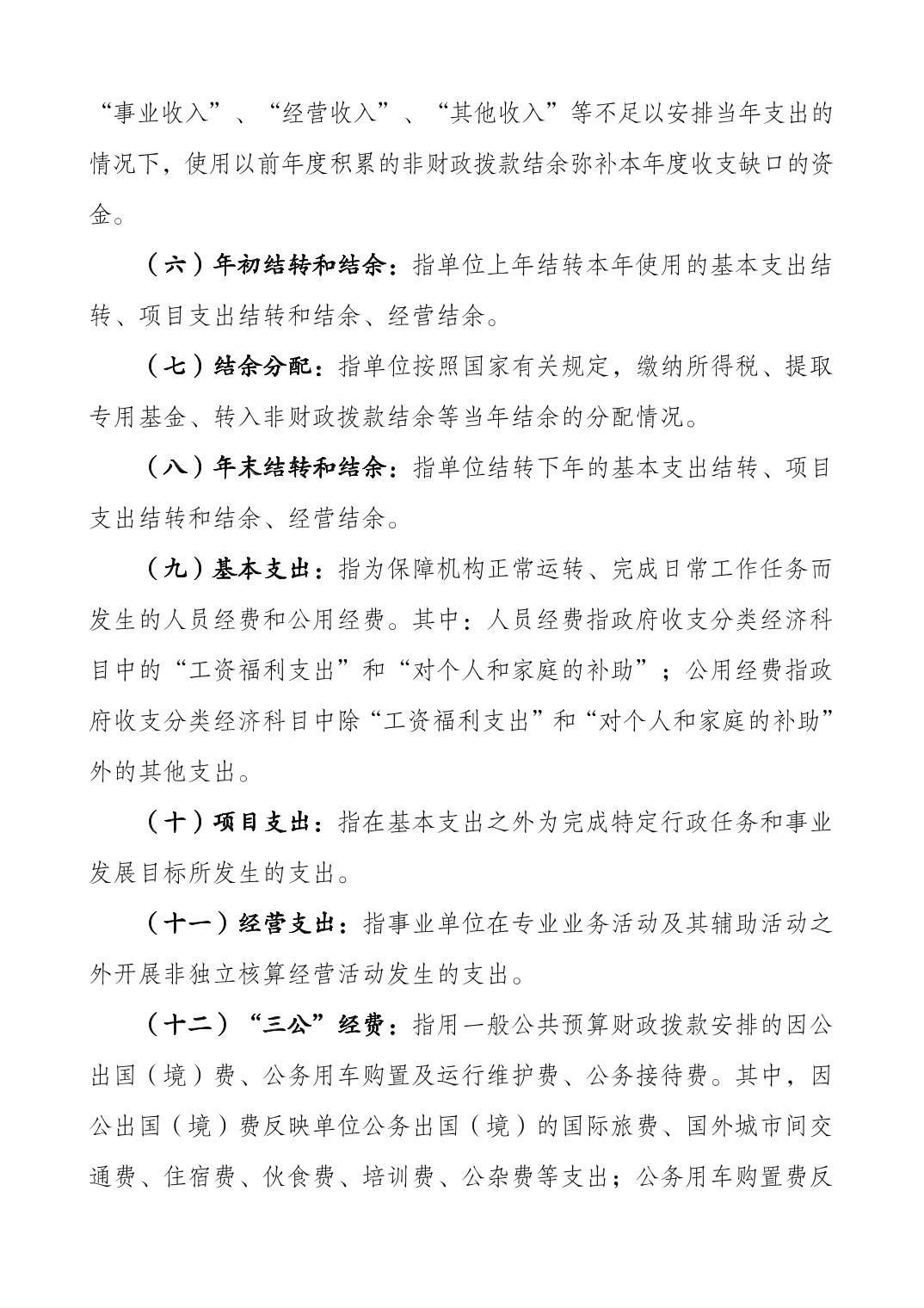 “事业收入”、“经营收入”、“其他收入”等不足以安排当年支出的情况下，使用以前年度积累的非财政拨款结余弥补本年度收支缺口的资金。

（六）年初结转和结余：指单位上年结转本年使用的基本支出结转、项目支出结转和结余、经营结余。

（七）结余分配：指单位按照国家有关规定，缴纳所得税、提取专用基金、转入非财政拨款结余等当年结余的分配情况。

（八）年末结转和结余：指单位结转下年的基本支出结转、项目支出结转和结余、经营结余。

（九）基本支出：指为保障机构正常运转、完成日常工作任务而发生的人员经费和公用经费。其中：人员经费指政府收支分类经济科目中的“工资福利支出”和“对个人和家庭的补助”；公用经费指政府收支分类经济科目中除“工资福利支出”和“对个人和家庭的补助”外的其他支出。

（十）项目支出：指在基本支出之外为完成特定行政任务和事业发展目标所发生的支出。

（十一）经营支出：指事业单位在专业业务活动及其辅助活动之外开展非独立核算经营活动发生的支出。

（十二）“三公”经费：指用一般公共预算财政拨款安排的因公出国（境）费、公务用车购置及运行维护费、公务接待费。其中，因公出国（境）费反映单位公务出国（境）的国际旅费、国外城市间交通费、住宿费、伙食费、培训费、公杂费等支出；公务用车购置费反